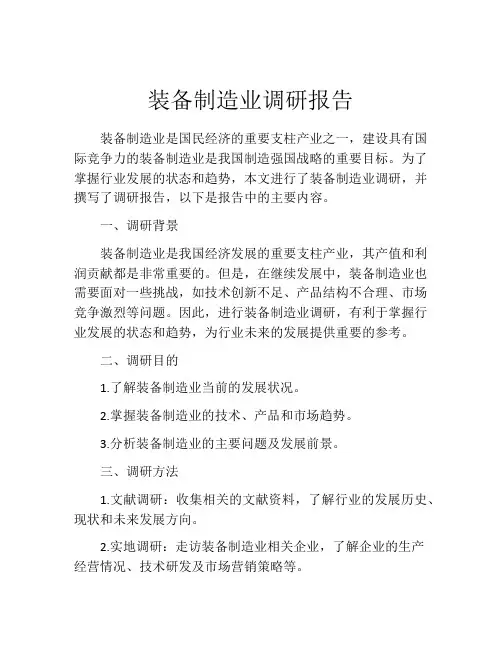 装备制造业调研报告

装备制造业是国民经济的重要支柱产业之一，建设具有国际竞争力的装备制造业是我国制造强国战略的重要目标。为了掌握行业发展的状态和趋势，本文进行了装备制造业调研，并撰写了调研报告，以下是报告中的主要内容。

一、调研背景

装备制造业是我国经济发展的重要支柱产业，其产值和利润贡献都是非常重要的。但是，在继续发展中，装备制造业也需要面对一些挑战，如技术创新不足、产品结构不合理、市场竞争激烈等问题。因此，进行装备制造业调研，有利于掌握行业发展的状态和趋势，为行业未来的发展提供重要的参考。

二、调研目的

1.了解装备制造业当前的发展状况。

2.掌握装备制造业的技术、产品和市场趋势。

3.分析装备制造业的主要问题及发展前景。

三、调研方法

1.文献调研：收集相关的文献资料，了解行业的发展历史、现状和未来发展方向。

2.实地调研：走访装备制造业相关企业，了解企业的生产经营情况、技术研发及市场营销策略等。